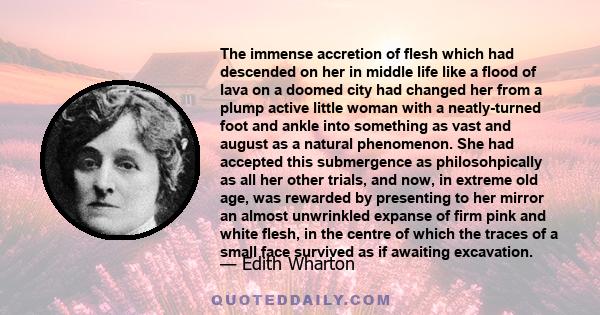 The immense accretion of flesh which had descended on her in middle life like a flood of lava on a doomed city had changed her from a plump active little woman with a neatly-turned foot and ankle into something as vast and august as a natural phenomenon. She had accepted this submergence as philosohpically as all her other trials, and now, in extreme old age, was rewarded by presenting to her mirror an almost unwrinkled expanse of firm pink and white flesh, in the centre of which the traces of a small face survived as if awaiting excavation.

— Edith Wharton

QUOTEDDAILY.COM